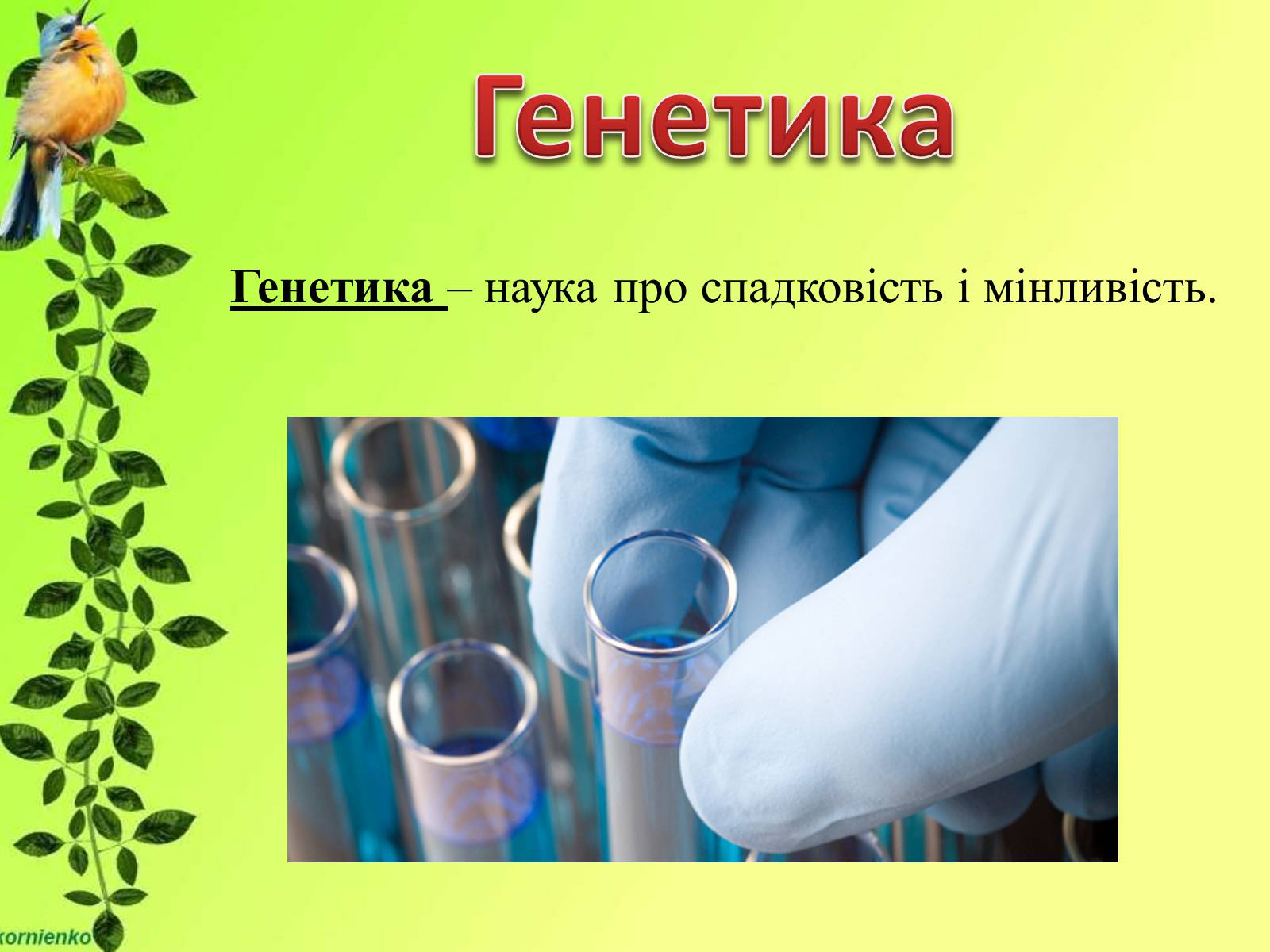 Генетика

Генетика – наука про спадковість і мінливість.

kornienko